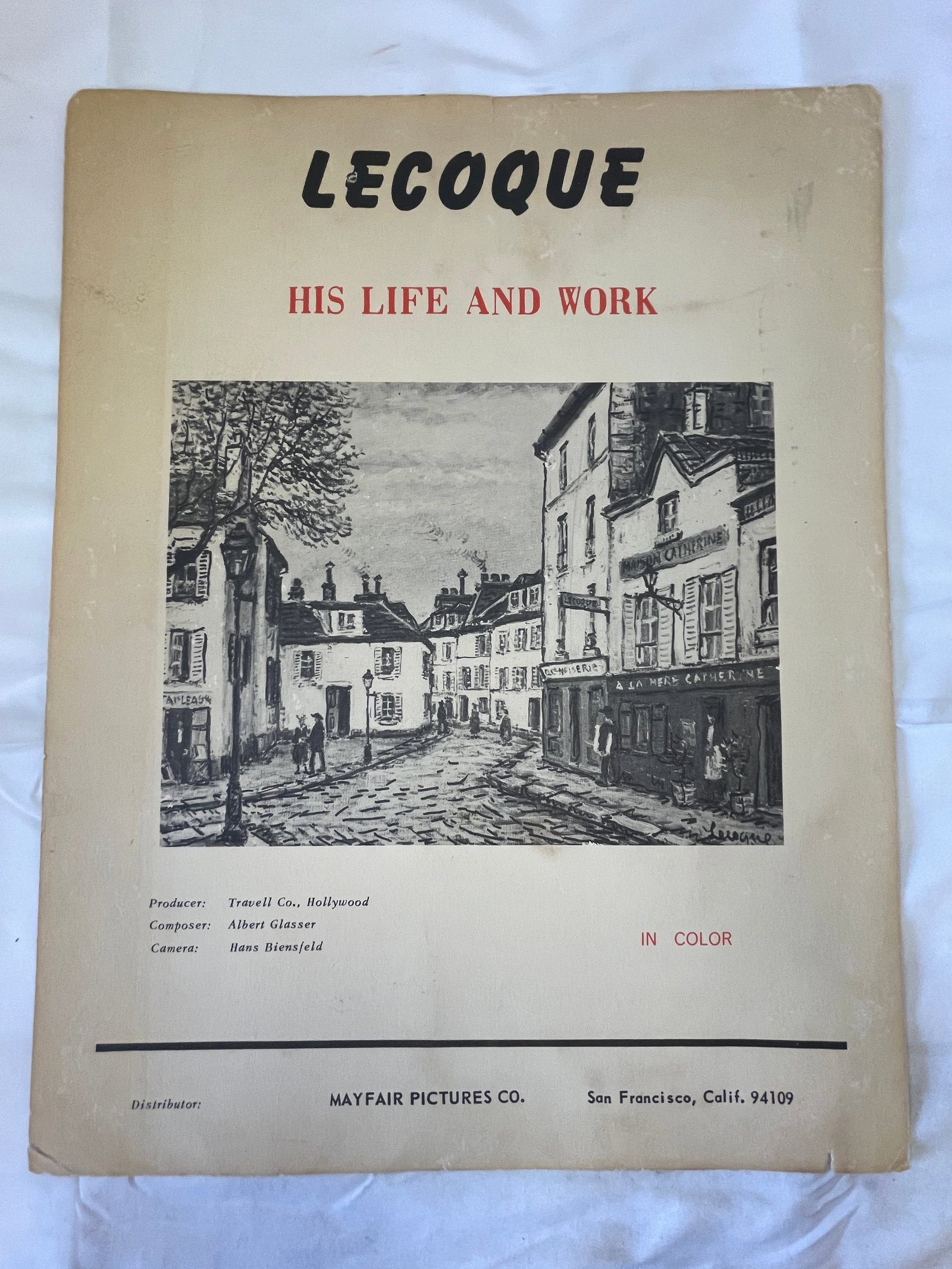 LECOQUE

HIS LIFE AND WORK

MAISON CATHERINE

LECOQUE

A LA MERE CATHERINE

Lecoque

Producer: Travell Co., Hollywood
Composer: Albert Glasser
Camera: Hans Biensfeld

IN COLOR

Distributor: MAYFAIR PICTURES CO. San Francisco, Calif. 94109